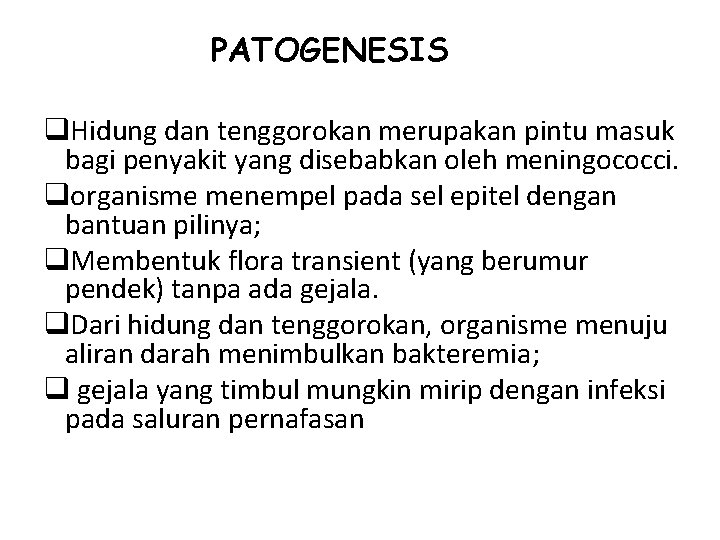 PATOGENESIS

❑Hidung dan tenggorokan merupakan pintu masuk bagi penyakit yang disebabkan oleh meningococci.

❑organisme menempel pada sel epitel dengan bantuan pilinya;

❑Membentuk flora transient (yang berumur pendek) tanpa ada gejala.

❑Dari hidung dan tenggorokan, organisme menuju aliran darah menimbulkan bakteremia;

❑ gejala yang timbul mungkin mirip dengan infeksi pada saluran pernafasan